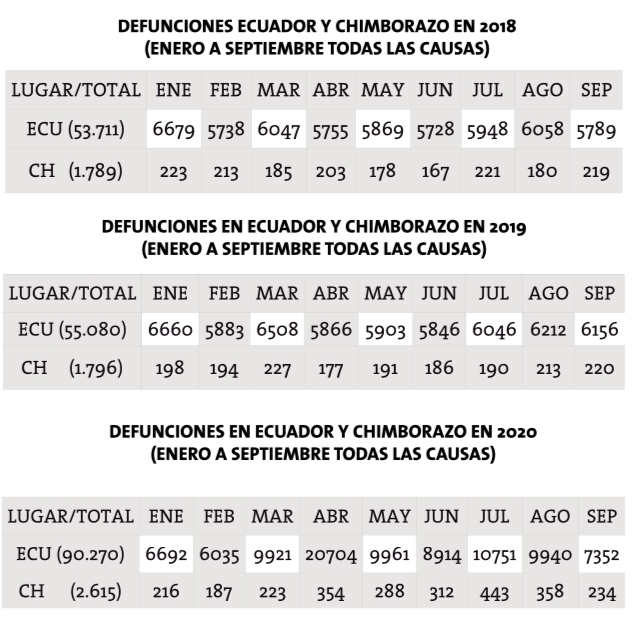 DEFUNCIONES ECUADOR Y CHIMBORAZO EN 2018
(ENERO A SEPTIEMBRE TODAS LAS CAUSAS)

| LUGAR/TOTAL | ENE | FEB | MAR | ABR | MAY | JUN | JUL | AGO | SEP |
|---|---|---|---|---|---|---|---|---|---|
| ECU (53.711) | 6679 | 5738 | 6047 | 5755 | 5869 | 5728 | 5948 | 6058 | 5789 |
| CH (1.789) | 223 | 213 | 185 | 203 | 178 | 167 | 221 | 180 | 219 |

DEFUNCIONES EN ECUADOR Y CHIMBORAZO EN 2019
(ENERO A SEPTIEMBRE TODAS LAS CAUSAS)

| LUGAR/TOTAL | ENE | FEB | MAR | ABR | MAY | JUN | JUL | AGO | SEP |
|---|---|---|---|---|---|---|---|---|---|
| ECU (55.080) | 6660 | 5883 | 6508 | 5866 | 5903 | 5846 | 6046 | 6212 | 6156 |
| CH (1.796) | 198 | 194 | 227 | 177 | 191 | 186 | 190 | 213 | 220 |

DEFUNCIONES EN ECUADOR Y CHIMBORAZO EN 2020
(ENERO A SEPTIEMBRE TODAS LAS CAUSAS)

| LUGAR/TOTAL | ENE | FEB | MAR | ABR | MAY | JUN | JUL | AGO | SEP |
|---|---|---|---|---|---|---|---|---|---|
| ECU (90.270) | 6692 | 6035 | 9921 | 20704 | 9961 | 8914 | 10751 | 9940 | 7352 |
| CH (2.615) | 216 | 187 | 223 | 354 | 288 | 312 | 443 | 358 | 234 |